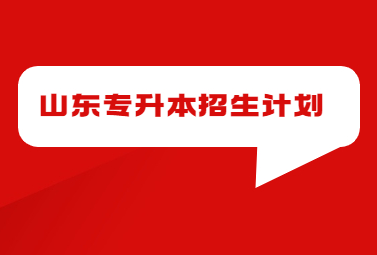 山东专升本招生计划